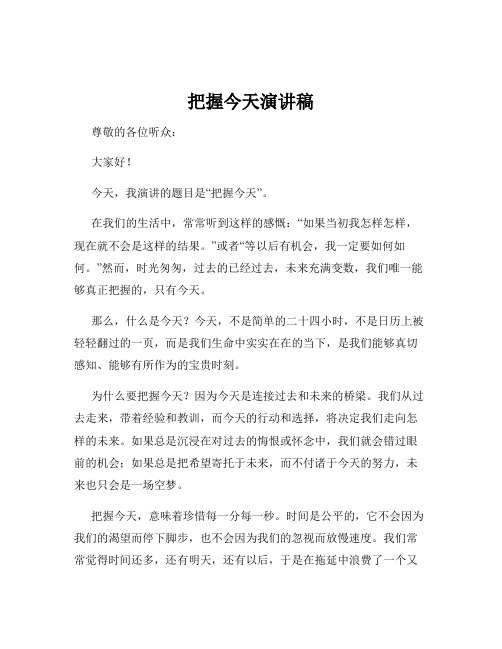 把握今天演讲稿

尊敬的各位听众：

大家好！

今天，我演讲的题目是“把握今天”。

在我们的生活中，常常听到这样的感慨：“如果当初我怎样怎样，现在就不会是这样的结果。”或者“等以后有机会，我一定要如何如何。”然而，时光匆匆，过去的已经过去，未来充满变数，我们唯一能够真正把握的，只有今天。

那么，什么是今天？今天，不是简单的二十四小时，不是日历上被轻轻翻过的一页，而是我们生命中实实在在的当下，是我们能够真切感知、能够有所作为的宝贵时刻。

为什么要把握今天？因为今天是连接过去和未来的桥梁。我们从过去走来，带着经验和教训，而今天的行动和选择，将决定我们走向怎样的未来。如果总是沉浸在对过去的悔恨或怀念中，我们就会错过眼前的机会；如果总是把希望寄托于未来，而不付诸于今天的努力，未来也只会是一场空梦。

把握今天，意味着珍惜每一分每一秒。时间是公平的，它不会因为我们的渴望而停下脚步，也不会因为我们的忽视而放慢速度。我们常常觉得时间还多，还有明天，还有以后，于是在拖延中浪费了一个又